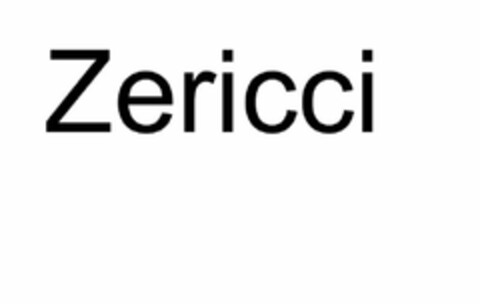 Zericci